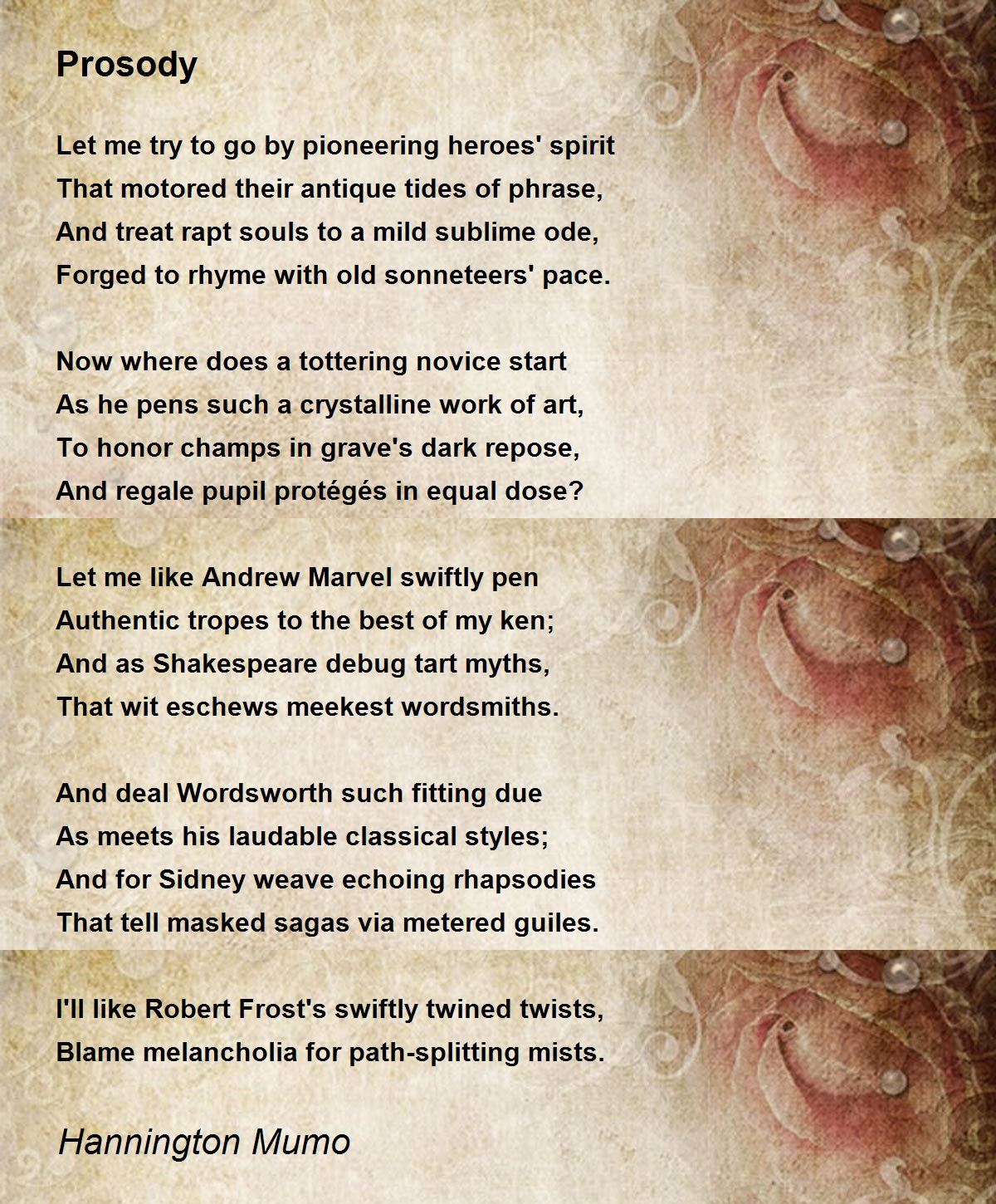 Prosody

Let me try to go by pioneering heroes' spirit
That motored their antique tides of phrase,
And treat rapt souls to a mild sublime ode,
Forged to rhyme with old sonneteers' pace.

Now where does a tottering novice start
As he pens such a crystalline work of art,
To honor champs in grave's dark repose,
And regale pupil protégés in equal dose?

Let me like Andrew Marvel swiftly pen
Authentic tropes to the best of my ken;
And as Shakespeare debug tart myths,
That wit eschews meekest wordsmiths.

And deal Wordsworth such fitting due
As meets his laudable classical styles;
And for Sidney weave echoing rhapsodies
That tell masked sagas via metered guiles.

I'll like Robert Frost's swiftly twined twists,
Blame melancholia for path-splitting mists.

Hannington Mumo